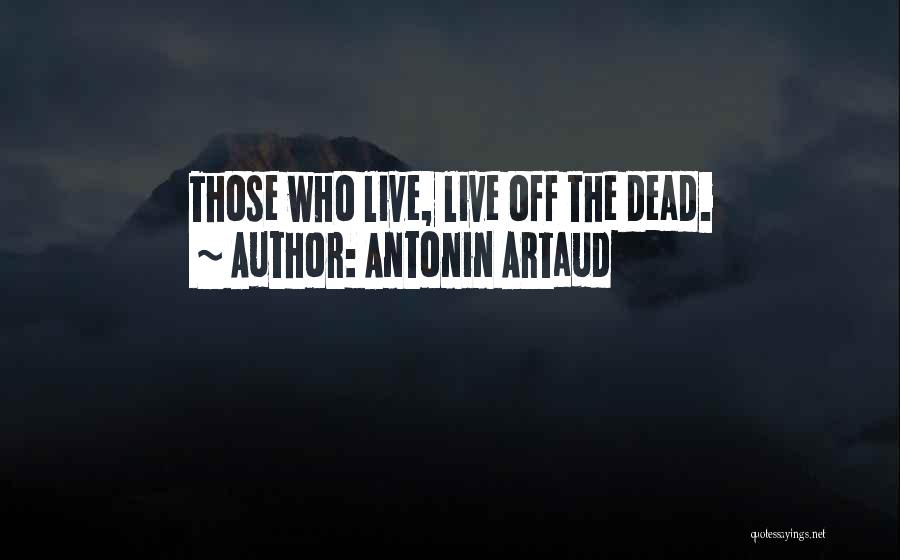 THOSE WHO LIVE, LIVE OFF THE DEAD.
~ AUTHOR: ANTONIN ARTAUD

quotessayings.net